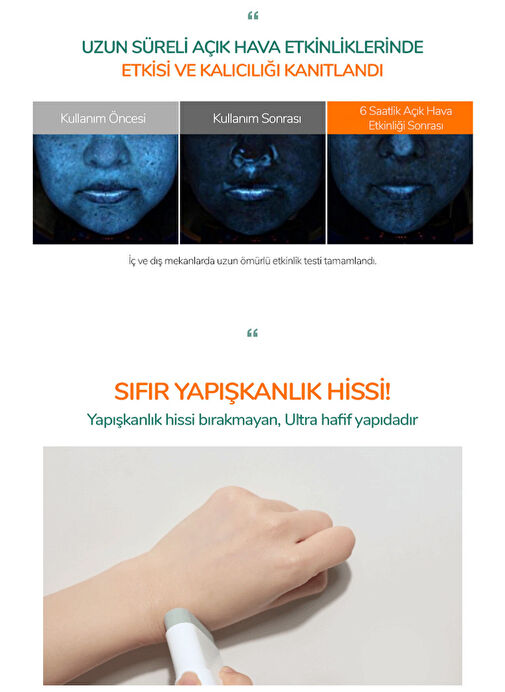 "

UZUN SÜRELİ AÇIK HAVA ETKİNLİKLERİNDE
ETKİSİ VE KALICILIĞI KANITLANDI

Kullanım Öncesi

Kullanım Sonrası

6 Saatlik Açık Hava Etkinliği Sonrası

İç ve dış mekanlarda uzun ömürlü etkinlik testi tamamlandı.

"

SIFIR YAPIŞKANLIK HİSSİ!

Yapışkanlık hissi bırakmayan, Ultra hafif yapıdadır